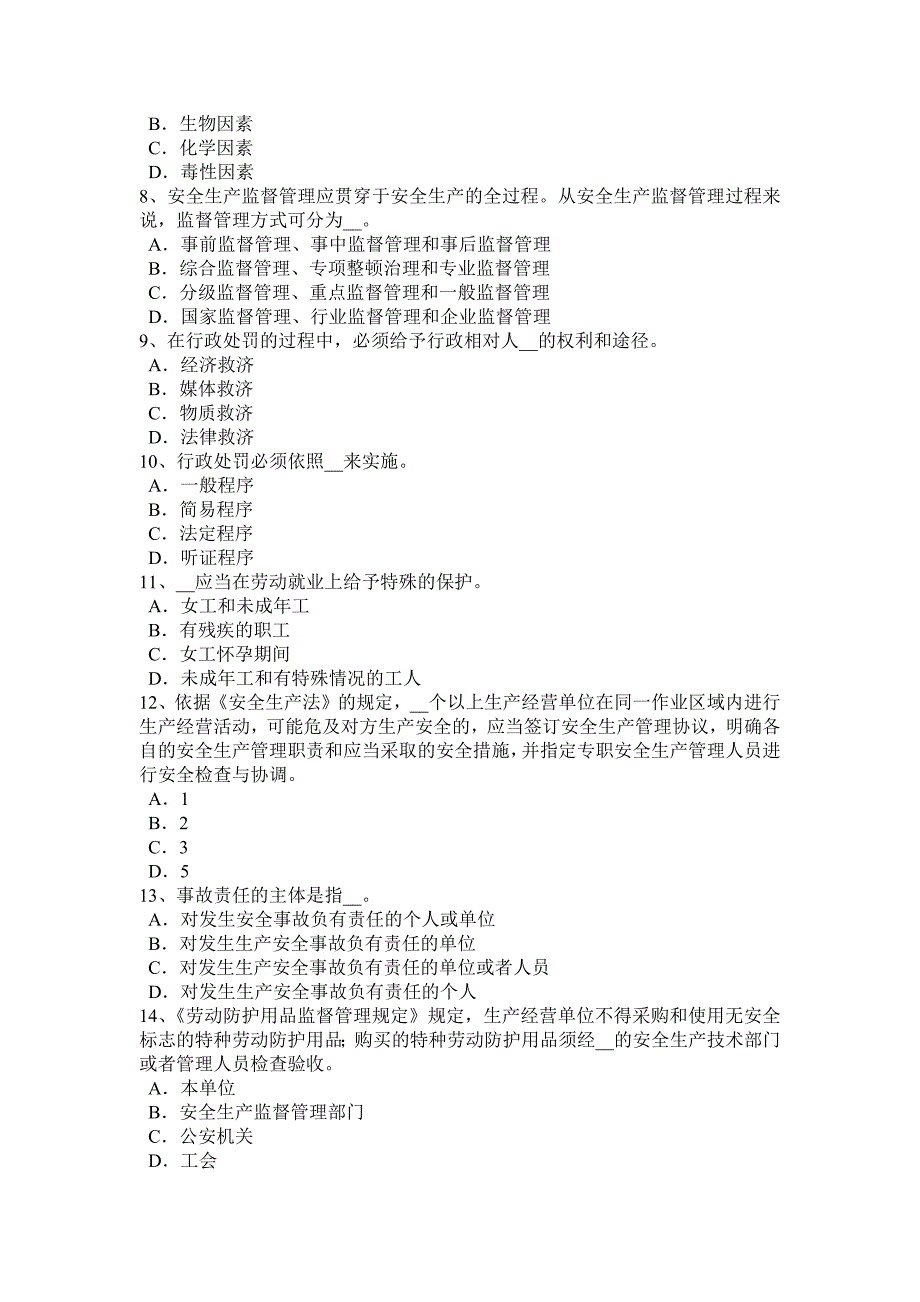 B．生物因素
C．化学因素
D．毒性因素
8、安全生产监督管理应贯穿于安全生产的全过程。从安全生产监督管理过程来说，监督管理方式可分为__。
A．事前监督管理、事中监督管理和事后监督管理
B．综合监督管理、专项整顿治理和专业监督管理
C．分级监督管理、重点监督管理和一般监督管理
D．国家监督管理、行业监督管理和企业监督管理
9、在行政处罚的过程中，必须给予行政相对人__的权利和途径。
A．经济救济
B．媒体救济
C．物质救济
D．法律救济
10、行政处罚必须依照__来实施。
A．一般程序
B．简易程序
C．法定程序
D．听证程序
11、__应当在劳动就业上给予特殊的保护。
A．女工和未成年工
B．有残疾的职工
C．女工怀孕期间
D．未成年工和有特殊情况的工人
12、依据《安全生产法》的规定，__个以上生产经营单位在同一作业区域内进行生产经营活动，可能危及对方生产安全的，应当签订安全生产管理协议，明确各自的安全生产管理职责和应当采取的安全措施，并指定专职安全生产管理人员进行安全检查与协调。
A．1
B．2
C．3
D．5
13、事故责任的主体是指__。
A．对发生安全事故负有责任的个人或单位
B．对发生生产安全事故负有责任的单位
C．对发生生产安全事故负有责任的单位或者人员
D．对发生生产安全事故负有责任的个人
14、《劳动防护用品监督管理规定》规定，生产经营单位不得采购和使用无安全标志的特种劳动防护用品；购买的特种劳动防护用品须经__的安全生产技术部门或者管理人员检查验收。
A．本单位
B．安全生产监督管理部门
C．公安机关
D．工会